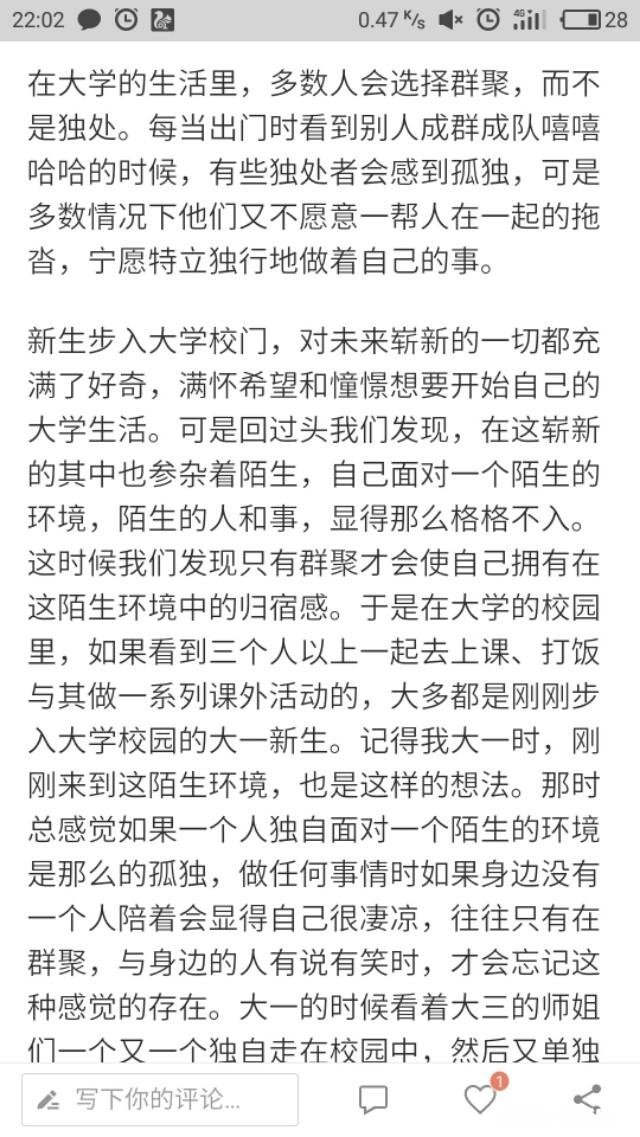 22:02 0.47 K/s 4G 28

在大学的生活里，多数人会选择群聚，而不是独处。每当出门时看到别人成群成队嘻嘻哈哈的时候，有些独处者会感到孤独，可是多数情况下他们又不愿意一帮人在一起的拖沓，宁愿特立独行地做着自己的事。

新生步入大学校门，对未来崭新的一切都充满了好奇，满怀希望和憧憬想要开始自己的大学生活。可是回过头我们发现，在这崭新的其中也参杂着陌生，自己面对一个陌生的环境，陌生的人和事，显得那么格格不入。这时候我们发现只有群聚才会使自己拥有在这陌生环境中的归宿感。于是在大学的校园里，如果看到三个人以上一起去上课、打饭与其做一系列课外活动的，大多都是刚刚步入大学校园的大一新生。记得我大一时，刚刚来到这陌生环境，也是这样的想法。那时总感觉如果一个人独自面对一个陌生的环境是那么的孤独，做任何事情时如果身边没有一个人陪着会显得自己很凄凉，往往只有在群聚，与身边的人有说有笑时，才会忘记这种感觉的存在。大一的时候看着大三的师姐们一个又一个独自走在校园中，然后又单独

写下你的评论...

1